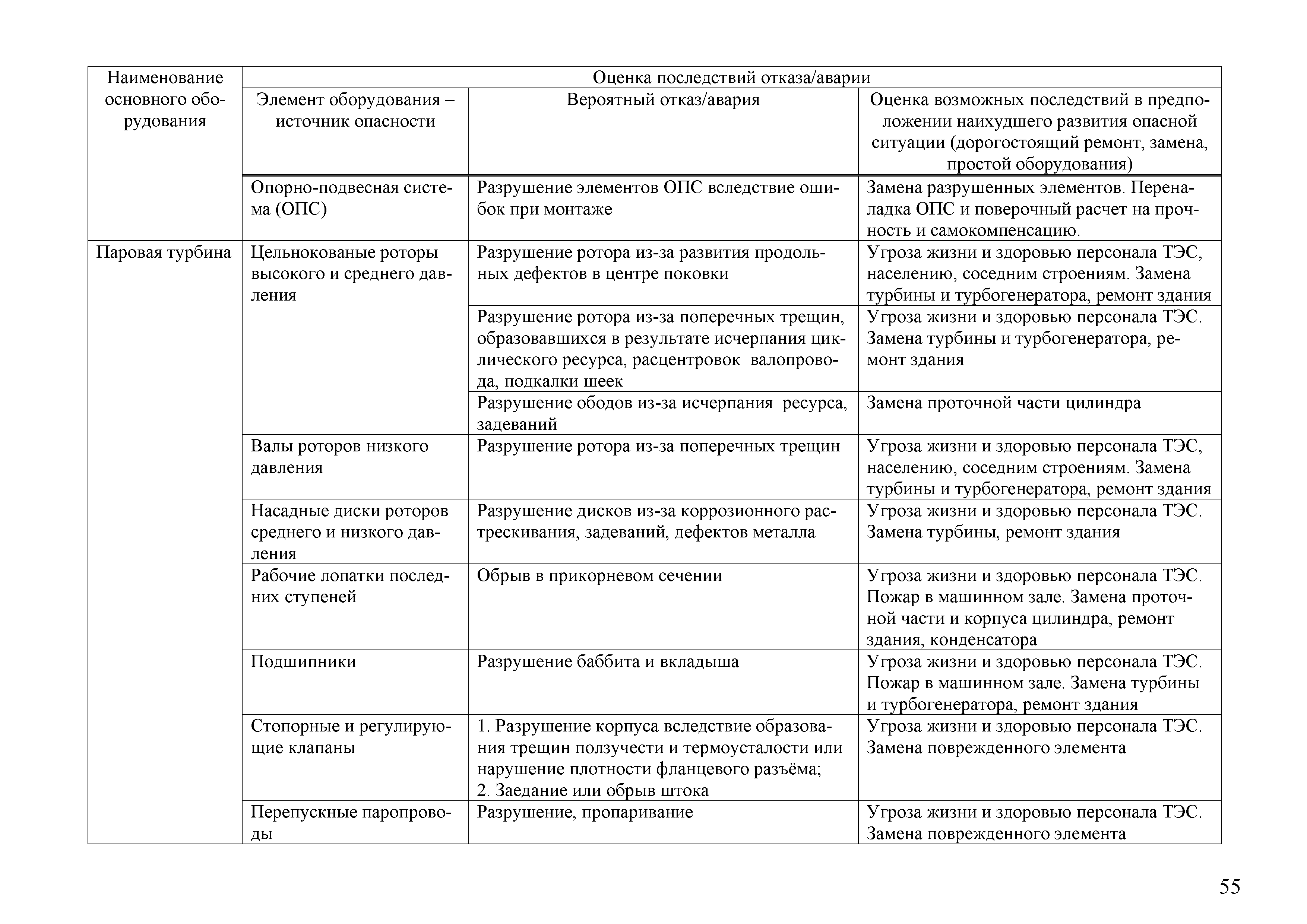 | Наименование основного оборудования | Оценка последствий отказа/аварии | | |
|---|---|---|---|
| | Элемент оборудования – источник опасности | Вероятный отказ/авария | Оценка возможных последствий в предположении наихудшего развития опасной ситуации (дорогостоящий ремонт, замена, простой оборудования) |
| | Опорно-подвесная система (ОПС) | Разрушение элементов ОПС вследствие ошибок при монтаже | Замена разрушенных элементов. Переналадка ОПС и поверочный расчет на прочность и самокомпенсацию. |
| Паровая турбина | Цельнокованые роторы высокого и среднего давления | Разрушение ротора из-за развития продольных дефектов в центре поковки | Угроза жизни и здоровью персонала ТЭС, населению, соседним строениям. Замена турбины и турбогенератора, ремонт здания |
| | | Разрушение ротора из-за поперечных трещин, образовавшихся в результате исчерпания циклического ресурса, расцентровок валопровода, подкалки шеек | Угроза жизни и здоровью персонала ТЭС. Замена турбины и турбогенератора, ремонт здания |
| | | Разрушение ободов из-за исчерпания ресурса, задеваний | Замена проточной части цилиндра |
| | Валы роторов низкого давления | Разрушение ротора из-за поперечных трещин | Угроза жизни и здоровью персонала ТЭС, населению, соседним строениям. Замена турбины и турбогенератора, ремонт здания |
| | Насадные диски роторов среднего и низкого давления | Разрушение дисков из-за коррозионного растрескивания, задеваний, дефектов металла | Угроза жизни и здоровью персонала ТЭС. Замена турбины, ремонт здания |
| | Рабочие лопатки последних ступеней | Обрыв в прикорневом сечении | Угроза жизни и здоровью персонала ТЭС. Пожар в машинном зале. Замена проточной части и корпуса цилиндра, ремонт здания, конденсатора |
| | Подшипники | Разрушение баббита и вкладыша | Угроза жизни и здоровью персонала ТЭС. Пожар в машинном зале. Замена турбины и турбогенератора, ремонт здания |
| | Стопорные и регулирующие клапаны | 1. Разрушение корпуса вследствие образования трещин ползучести и термоусталости или нарушение плотности фланцевого разъёма; 2. Заедание или обрыв штока | Угроза жизни и здоровью персонала ТЭС. Замена поврежденного элемента |
| | Перепускные паропроводы | Разрушение, пропаривание | Угроза жизни и здоровью персонала ТЭС. Замена поврежденного элемента |

55